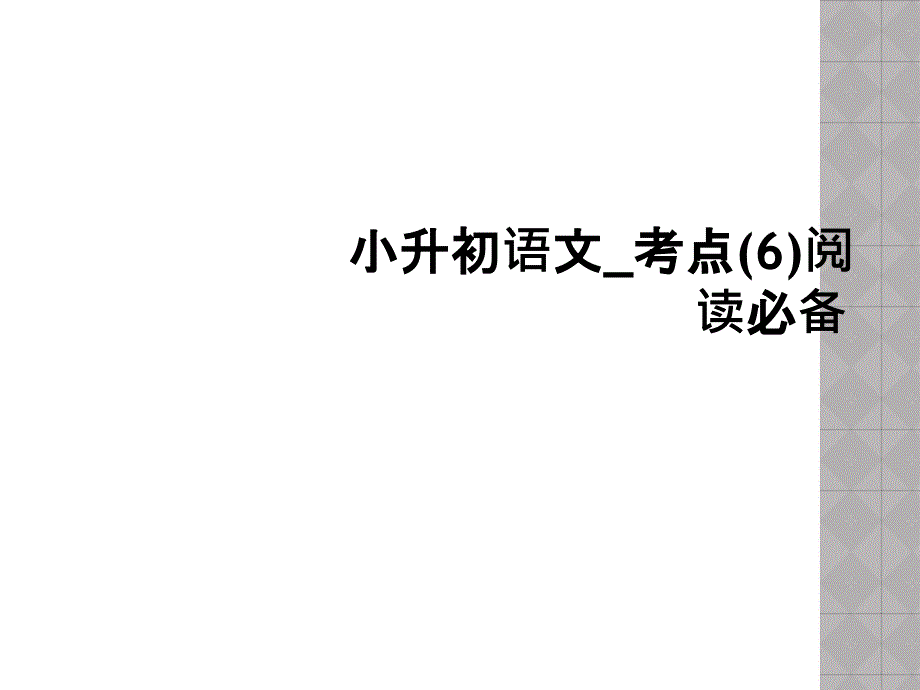 小升初语文_考点(6)阅读必备